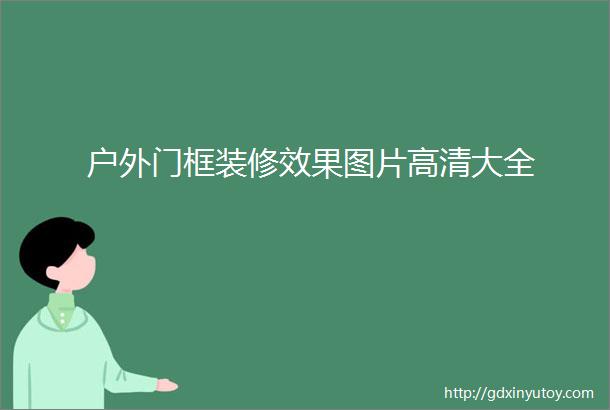 户外门框装修效果图片高清大全

http://gdxinyutoy.com